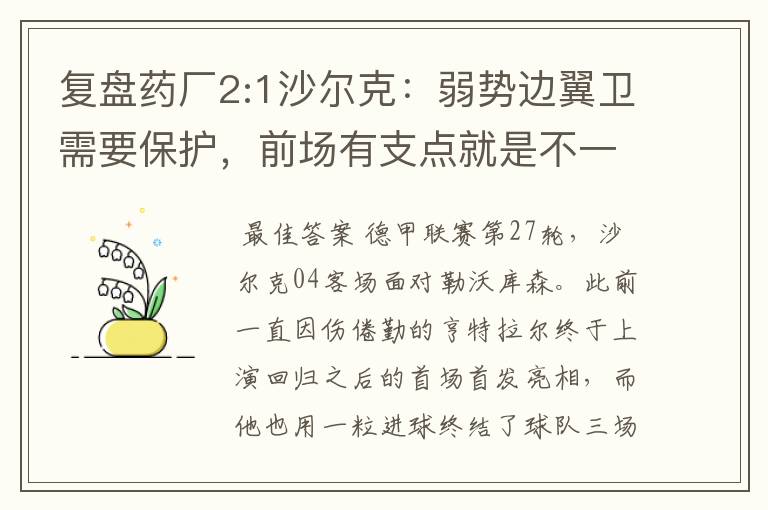 复盘药厂2:1沙尔克：弱势边翼卫需要保护，前场有支点就是不一

最佳答案 德甲联赛第27轮，沙尔克04客场面对勒沃库森。此前一直因伤倦勤的亨特拉尔终于上演回归之后的首场首发亮相，而他也用一粒进球终结了球队三场